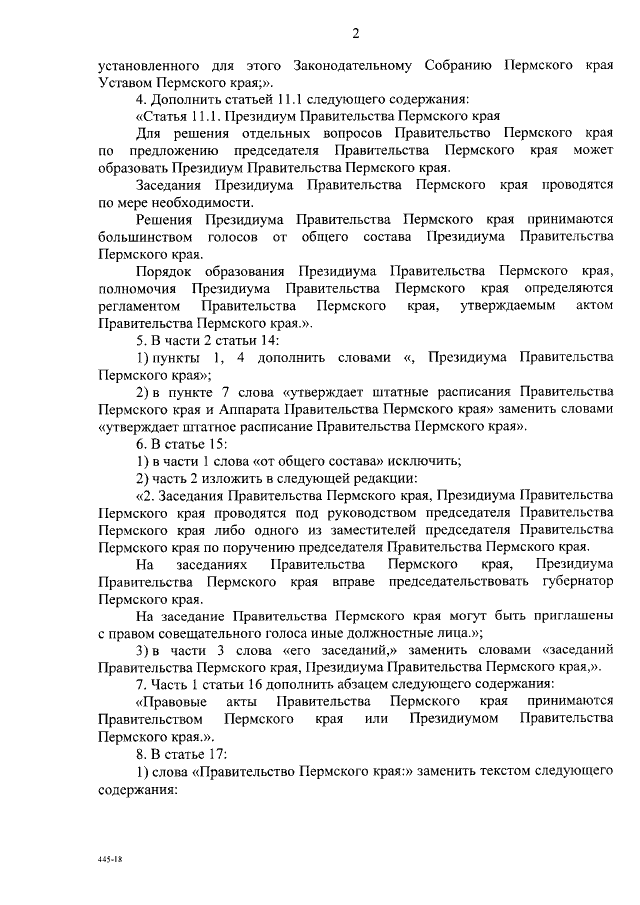 2

установленного для этого Законодательному Собранию Пермского края Уставом Пермского края;».

4. Дополнить статьей 11.1 следующего содержания:

«Статья 11.1. Президиум Правительства Пермского края

Для решения отдельных вопросов Правительство Пермского края по предложению председателя Правительства Пермского края может образовать Президиум Правительства Пермского края.

Заседания Президиума Правительства Пермского края проводятся по мере необходимости.

Решения Президиума Правительства Пермского края принимаются большинством голосов от общего состава Президиума Правительства Пермского края.

Порядок образования Президиума Правительства Пермского края, полномочия Президиума Правительства Пермского края определяются регламентом Правительства Пермского края, утверждаемым актом Правительства Пермского края.».

5. В части 2 статьи 14:

1) пункты 1, 4 дополнить словами «, Президиума Правительства Пермского края»;

2) в пункте 7 слова «утверждает штатные расписания Правительства Пермского края и Аппарата Правительства Пермского края» заменить словами «утверждает штатное расписание Правительства Пермского края».

6. В статье 15:

1) в части 1 слова «от общего состава» исключить;

2) часть 2 изложить в следующей редакции:

«2. Заседания Правительства Пермского края, Президиума Правительства Пермского края проводятся под руководством председателя Правительства Пермского края либо одного из заместителей председателя Правительства Пермского края по поручению председателя Правительства Пермского края.

На заседаниях Правительства Пермского края, Президиума Правительства Пермского края вправе председательствовать губернатор Пермского края.

На заседание Правительства Пермского края могут быть приглашены с правом совещательного голоса иные должностные лица.»;

3) в части 3 слова «его заседаний,» заменить словами «заседаний Правительства Пермского края, Президиума Правительства Пермского края,».

7. Часть 1 статьи 16 дополнить абзацем следующего содержания:

«Правовые акты Правительства Пермского края принимаются Правительством Пермского края или Президиумом Правительства Пермского края.».

8. В статье 17:

1) слова «Правительство Пермского края:» заменить текстом следующего содержания:

445-18